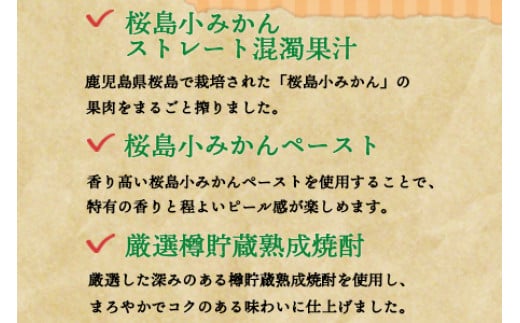 桜島小みかん
ストレート混濁果汁

鹿児島県桜島で栽培された「桜島小みかん」の果肉をまるごと搾りました。

桜島小みかんペースト

香り高い桜島小みかんペーストを使用することで、特有の香りと程よいピール感が楽しめます。

厳選樽貯蔵熟成焼酎

厳選した深みのある樽貯蔵熟成焼酎を使用し、まろやかでコクのある味わいに仕上げました。